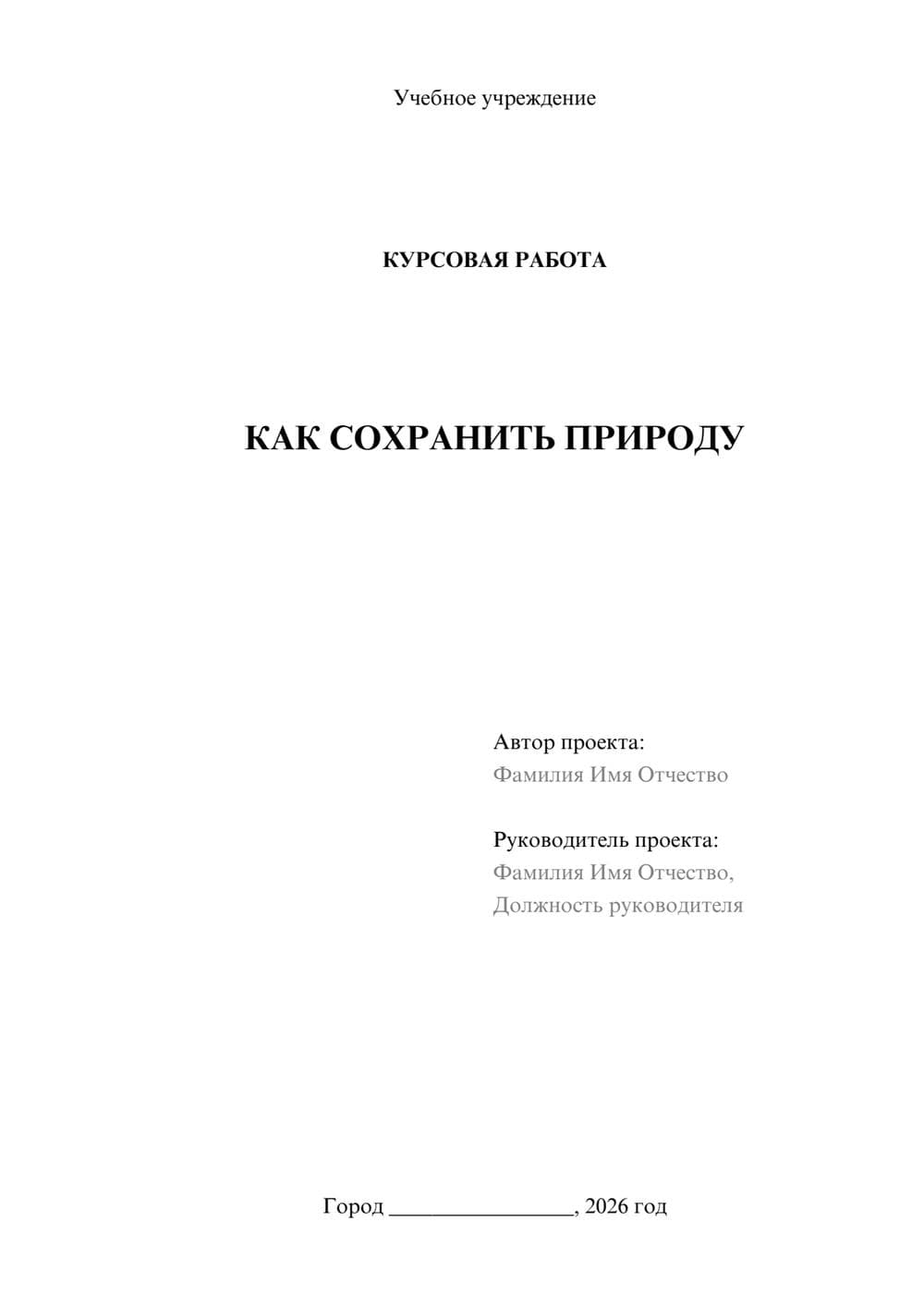 Учебное учреждение

КУРСОВАЯ РАБОТА

КАК СОХРАНИТЬ ПРИРОДУ

Автор проекта:
Фамилия Имя Отчество

Руководитель проекта:
Фамилия Имя Отчество,
Должность руководителя

Город ________________, 2026 год